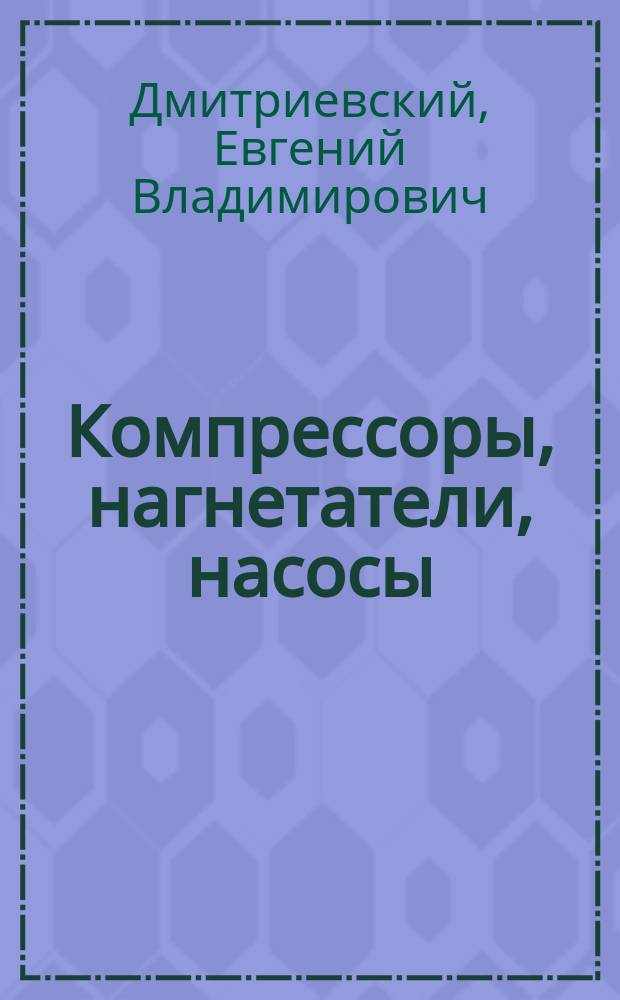 Дмитриевский, Евгений Владимирович

Компрессоры, нагнетатели, насосы